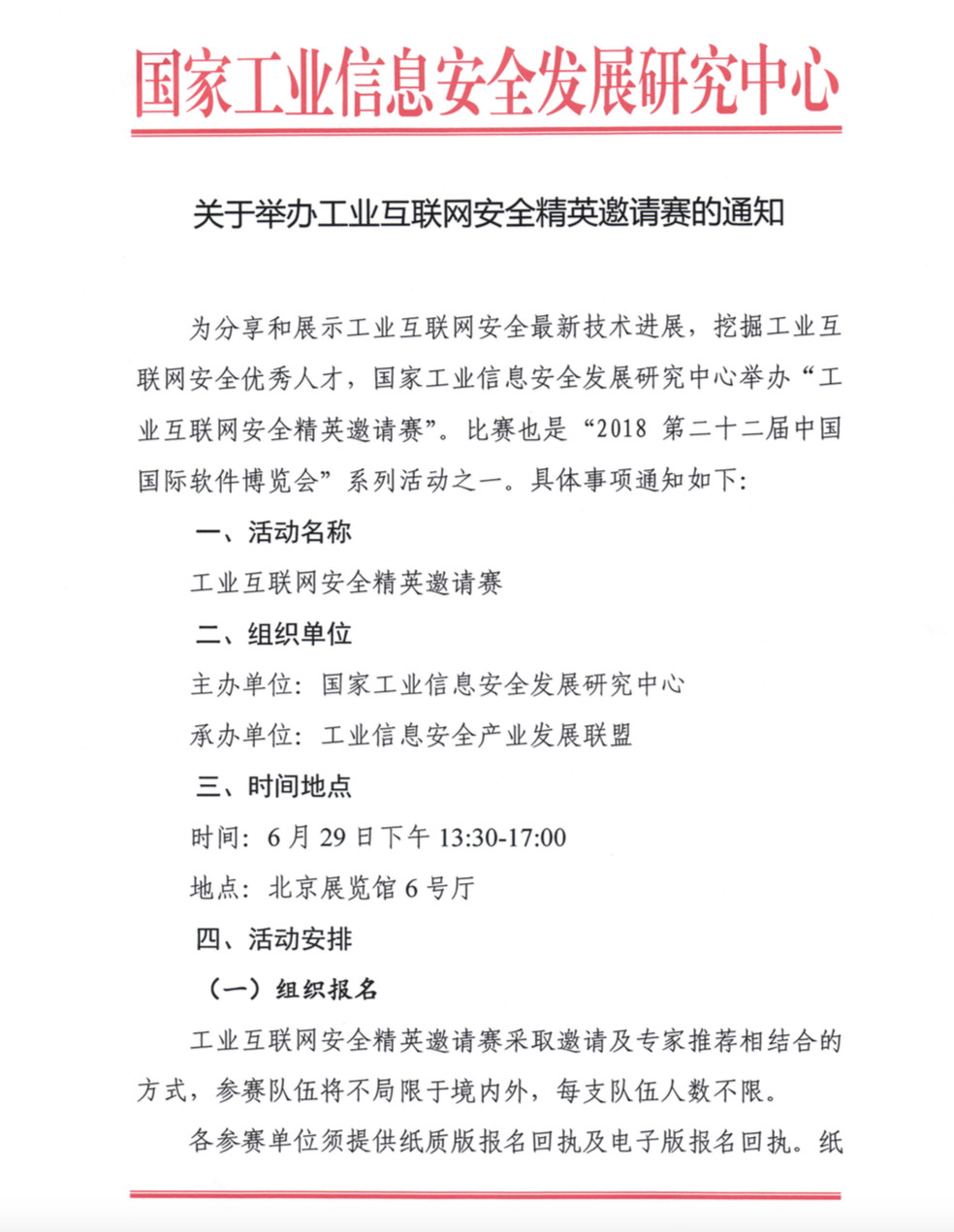 国家工业信息安全发展研究中心

关于举办工业互联网安全精英邀请赛的通知

为分享和展示工业互联网安全最新技术进展，挖掘工业互联网安全优秀人才，国家工业信息安全发展研究中心举办“工业互联网安全精英邀请赛”。比赛也是“2018 第二十二届中国国际软件博览会”系列活动之一。具体事项通知如下：

一、活动名称

工业互联网安全精英邀请赛

二、组织单位

主办单位：国家工业信息安全发展研究中心

承办单位：工业信息安全产业发展联盟

三、时间地点

时间：6 月 29 日下午 13:30-17:00

地点：北京展览馆 6 号厅

四、活动安排

（一）组织报名

工业互联网安全精英邀请赛采取邀请及专家推荐相结合的方式，参赛队伍将不局限于境内外，每支队伍人数不限。

各参赛单位须提供纸质版报名回执及电子版报名回执。纸